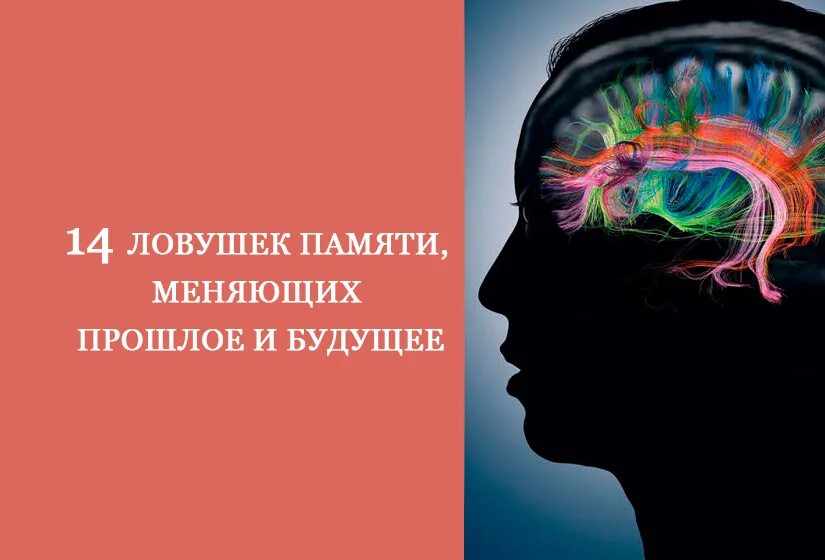 14 ЛОВУШЕК ПАМЯТИ, МЕНЯЮЩИХ ПРОШЛОЕ И БУДУЩЕЕ